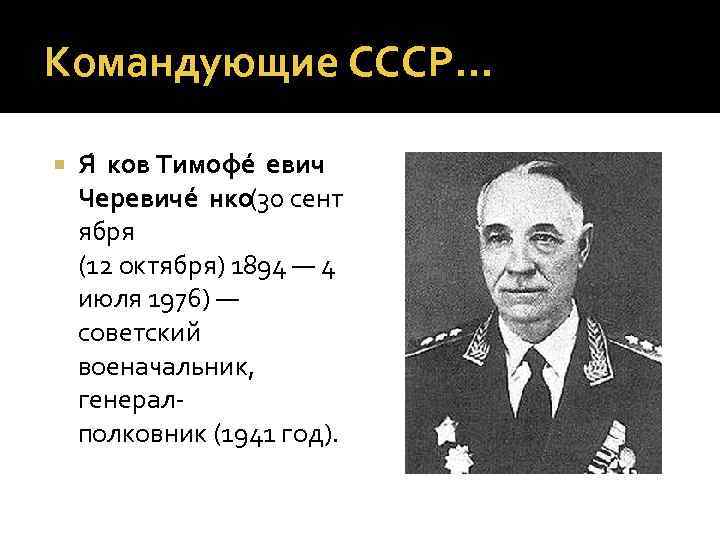 Командующие СССР…

Я́ ков Тимофе́ евич Черевиче́ нко(30 сентября (12 октября) 1894 — 4 июля 1976) — советский военачальник, генерал-полковник (1941 год).